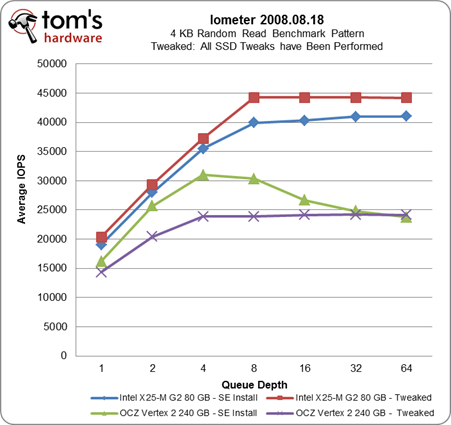 tom's hardware

Iometer 2008.08.18
4 KB Random Read Benchmark Pattern
Tweaked: All SSD Tweaks have Been Performed

Average IOPS

50000
45000
40000
35000
30000
25000
20000
15000
10000
5000
0

1
2
4
8
16
32
64

Queue Depth

Intel X25-M G2 80 GB - SE Install
Intel X25-M G2 80 GB - Tweaked
OCZ Vertex 2 240 GB - SE Install
OCZ Vertex 2 240 GB - Tweaked